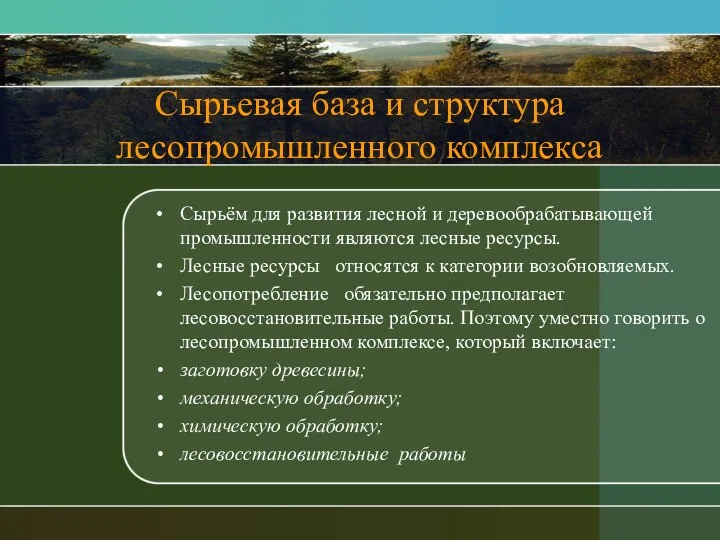 Сырьевая база и структура лесопромышленного комплекса

• Сырьём для развития лесной и деревообрабатывающей промышленности являются лесные ресурсы.
• Лесные ресурсы относятся к категории возобновляемых.
• Лесопотребление обязательно предполагает лесовосстановительные работы. Поэтому уместно говорить о лесопромышленном комплексе, который включает:
• заготовку древесины;
• механическую обработку;
• химическую обработку;
• лесовосстановительные работы